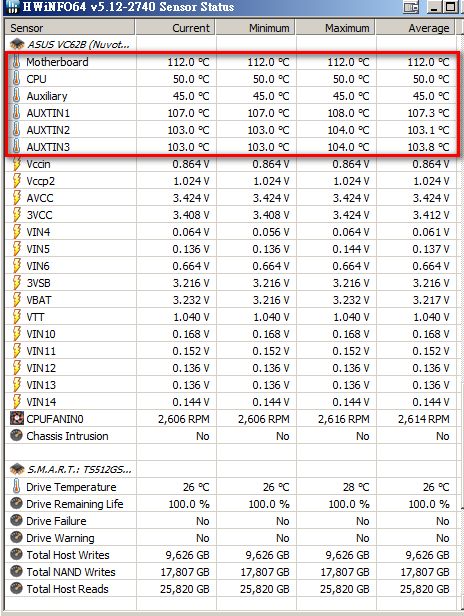 HWiNFO64 v5.12-2740 Sensor Status

| Sensor | Current | Minimum | Maximum | Average |
|---|---|---|---|---|
| ASUS VC62B (Nuvot... | | | | |
| Motherboard | 112.0 °C | 112.0 °C | 112.0 °C | 112.0 °C |
| CPU | 50.0 °C | 50.0 °C | 50.0 °C | 50.0 °C |
| Auxiliary | 45.0 °C | 45.0 °C | 45.0 °C | 45.0 °C |
| AUXTIN1 | 107.0 °C | 107.0 °C | 108.0 °C | 107.3 °C |
| AUXTIN2 | 103.0 °C | 103.0 °C | 104.0 °C | 103.1 °C |
| AUXTIN3 | 103.0 °C | 103.0 °C | 104.0 °C | 103.8 °C |
| Vccin | 0.864 V | 0.864 V | 0.864 V | 0.864 V |
| Vccp2 | 1.024 V | 1.024 V | 1.024 V | 1.024 V |
| AVCC | 3.424 V | 3.424 V | 3.424 V | 3.424 V |
| 3VCC | 3.408 V | 3.408 V | 3.424 V | 3.412 V |
| VIN4 | 0.064 V | 0.056 V | 0.064 V | 0.061 V |
| VIN5 | 0.136 V | 0.136 V | 0.144 V | 0.137 V |
| VIN6 | 0.664 V | 0.664 V | 0.664 V | 0.664 V |
| 3VSB | 3.216 V | 3.216 V | 3.216 V | 3.216 V |
| VBAT | 3.232 V | 3.216 V | 3.232 V | 3.217 V |
| VTT | 1.040 V | 1.040 V | 1.040 V | 1.040 V |
| VIN10 | 0.168 V | 0.168 V | 0.168 V | 0.168 V |
| VIN11 | 0.152 V | 0.152 V | 0.152 V | 0.152 V |
| VIN12 | 0.136 V | 0.136 V | 0.136 V | 0.136 V |
| VIN13 | 0.136 V | 0.136 V | 0.136 V | 0.136 V |
| VIN14 | 0.144 V | 0.144 V | 0.144 V | 0.144 V |
| CPUFANIN0 | 2,606 RPM | 2,606 RPM | 2,616 RPM | 2,614 RPM |
| Chassis Intrusion | No | No | No | No |
| | | | | |
| S.M.A.R.T.: TS512GS... | | | | |
| Drive Temperature | 26 °C | 26 °C | 28 °C | 26 °C |
| Drive Remaining Life | 100.0 % | 100.0 % | 100.0 % | 100.0 % |
| Drive Failure | No | No | No | No |
| Drive Warning | No | No | No | No |
| Total Host Writes | 9,626 GB | 9,626 GB | 9,626 GB | 9,626 GB |
| Total NAND Writes | 17,807 GB | 17,807 GB | 17,807 GB | 17,807 GB |
| Total Host Reads | 25,820 GB | 25,820 GB | 25,820 GB | 25,820 GB |